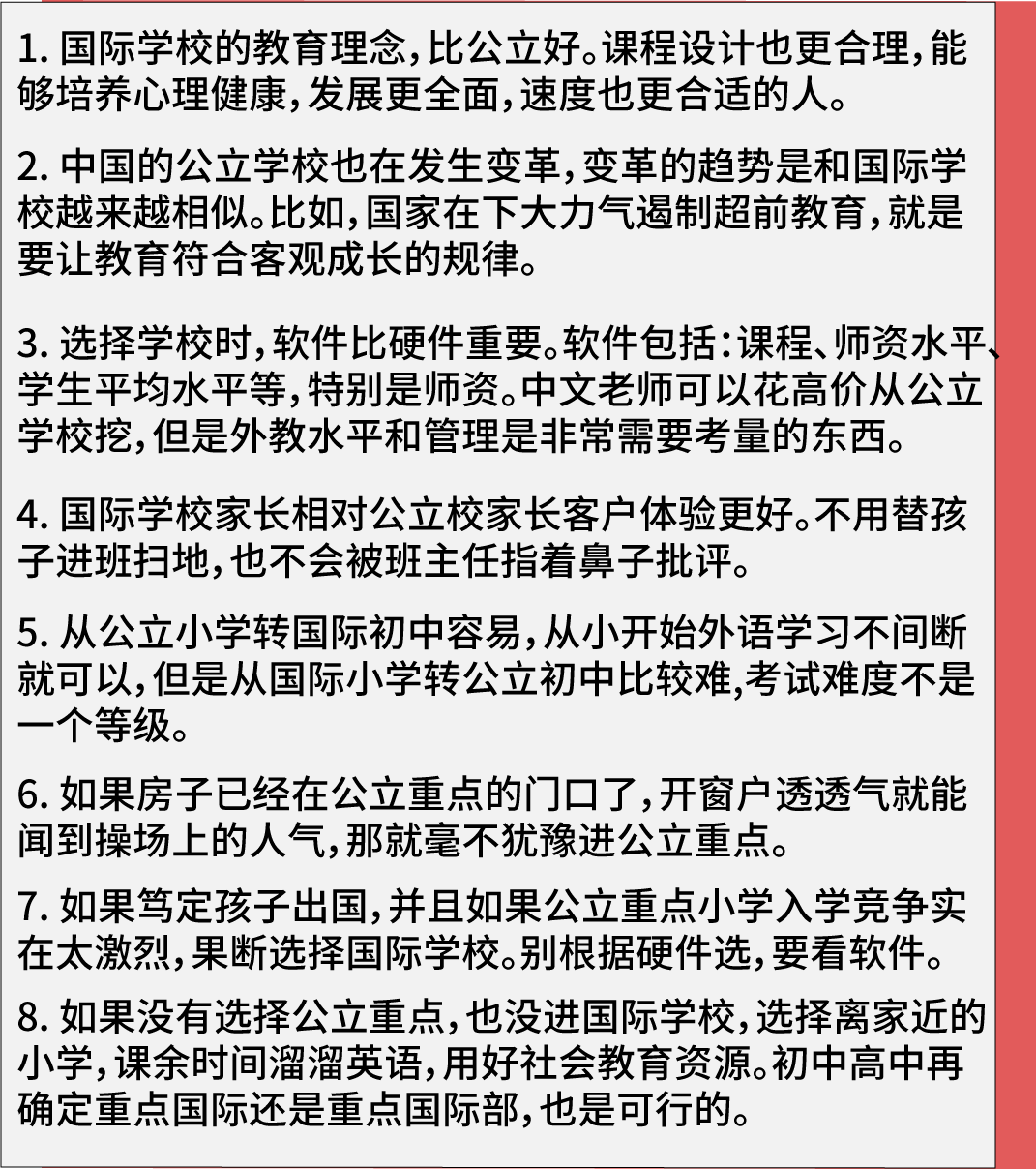 1. 国际学校的教育理念，比公立好。课程设计也更合理，能够培养心理健康，发展更全面，速度也更合适的人。

2. 中国的公立学校也在发生变革，变革的趋势是和国际学校越来越相似。比如，国家在下大力气遏制超前教育，就是要让教育符合客观成长的规律。

3. 选择学校时，软件比硬件重要。软件包括：课程、师资水平、学生平均水平等，特别是师资。中文老师可以花高价从公立学校挖，但是外教水平和管理是非常需要考量的东西。

4. 国际学校家长相对公立校家长客户体验更好。不用替孩子进班扫地，也不会被班主任指着鼻子批评。

5. 从公立小学转国际初中容易，从小开始外语学习不间断就可以，但是从国际小学转公立初中比较难,考试难度不是一个等级。

6. 如果房子已经在公立重点的门口了，开窗户透透气就能闻到操场上的人气，那就毫不犹豫进公立重点。

7. 如果笃定孩子出国，并且如果公立重点小学入学竞争实在太激烈，果断选择国际学校。别根据硬件选，要看软件。

8. 如果没有选择公立重点，也没进国际学校，选择离家近的小学，课余时间溜溜英语，用好社会教育资源。初中高中再确定重点国际还是重点国际部，也是可行的。